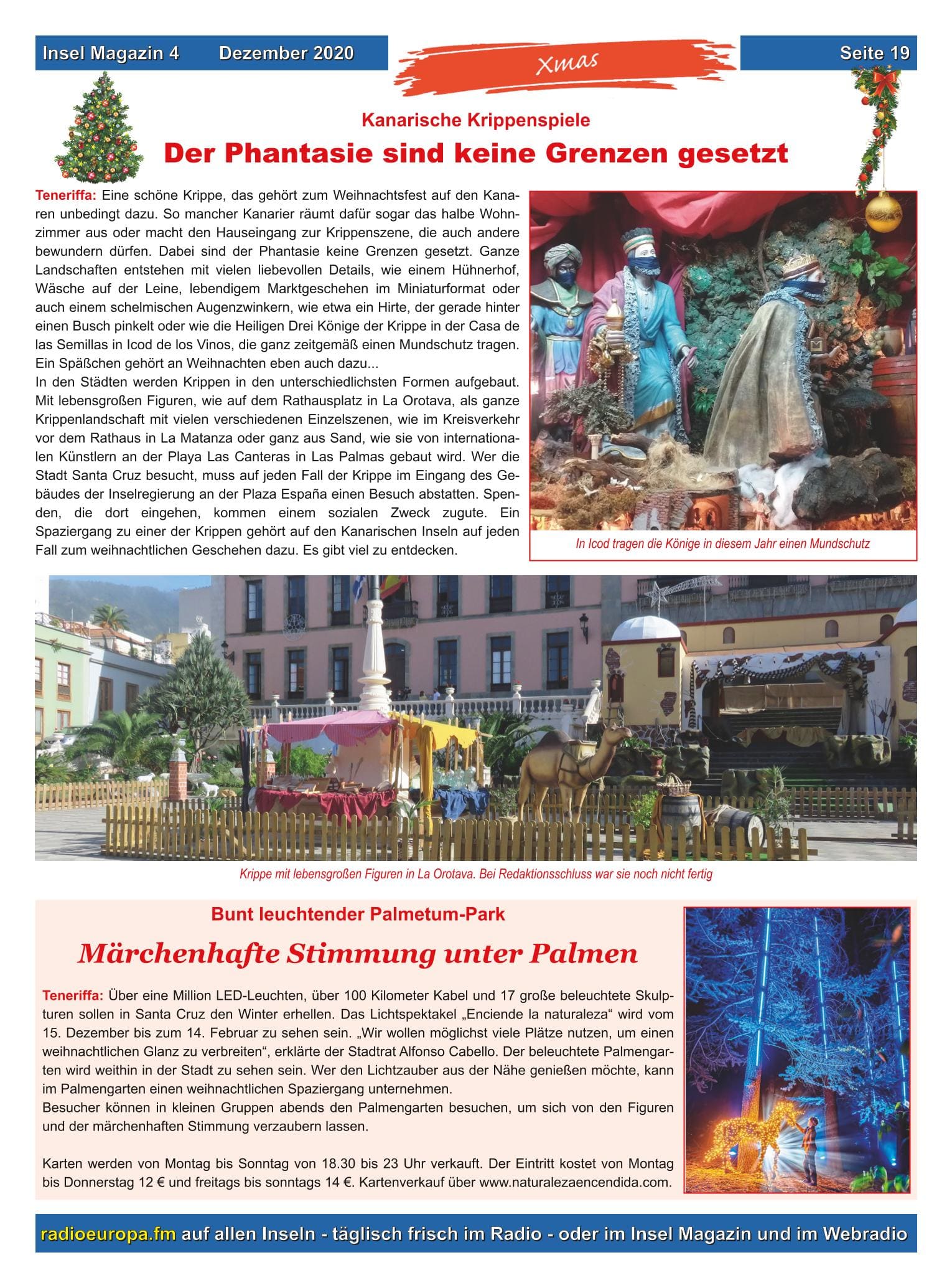 Insel Magazin 4 Dezember 2020

Xmas

Seite 19

Kanarische Krippenspiele

Der Phantasie sind keine Grenzen gesetzt

Teneriffa: Eine schöne Krippe, das gehört zum Weihnachtsfest auf den Kanaren unbedingt dazu. So mancher Kanarier räumt dafür sogar das halbe Wohnzimmer aus oder macht den Hauseingang zur Krippenszene, die auch andere bewundern dürfen. Dabei sind der Phantasie keine Grenzen gesetzt. Ganze Landschaften entstehen mit vielen liebevollen Details, wie einem Hühnerhof, Wäsche auf der Leine, lebendigem Marktgeschehen im Miniaturformat oder auch einem schelmischen Augenzwinkern, wie etwa ein Hirte, der gerade hinter einen Busch pinkelt oder wie die Heiligen Drei Könige der Krippe in der Casa de las Semillas in Icod de los Vinos, die ganz zeitgemäß einen Mundschutz tragen. Ein Späßchen gehört an Weihnachten eben auch dazu...
In den Städten werden Krippen in den unterschiedlichsten Formen aufgebaut. Mit lebensgroßen Figuren, wie auf dem Rathausplatz in La Orotava, als ganze Krippenlandschaft mit vielen verschiedenen Einzelszenen, wie im Kreisverkehr vor dem Rathaus in La Matanza oder ganz aus Sand, wie sie von internationalen Künstlern an der Playa Las Canteras in Las Palmas gebaut wird. Wer die Stadt Santa Cruz besucht, muss auf jeden Fall der Krippe im Eingang des Gebäudes der Inselregierung an der Plaza España einen Besuch abstatten. Spenden, die dort eingehen, kommen einem sozialen Zweck zugute. Ein Spaziergang zu einer der Krippen gehört auf den Kanarischen Inseln auf jeden Fall zum weihnachtlichen Geschehen dazu. Es gibt viel zu entdecken.

In Icod tragen die Könige in diesem Jahr einen Mundschutz

Krippe mit lebensgroßen Figuren in La Orotava. Bei Redaktionsschluss war sie noch nicht fertig

Bunt leuchtender Palmetum-Park

Märchenhafte Stimmung unter Palmen

Teneriffa: Über eine Million LED-Leuchten, über 100 Kilometer Kabel und 17 große beleuchtete Skulpturen sollen in Santa Cruz den Winter erhellen. Das Lichtspektakel „Enciende la naturaleza“ wird vom 15. Dezember bis zum 14. Februar zu sehen sein. „Wir wollen möglichst viele Plätze nutzen, um einen weihnachtlichen Glanz zu verbreiten“, erklärte der Stadtrat Alfonso Cabello. Der beleuchtete Palmengarten wird weithin in der Stadt zu sehen sein. Wer den Lichtzauber aus der Nähe genießen möchte, kann im Palmengarten einen weihnachtlichen Spaziergang unternehmen.
Besucher können in kleinen Gruppen abends den Palmengarten besuchen, um sich von den Figuren und der märchenhaften Stimmung verzaubern lassen.

Karten werden von Montag bis Sonntag von 18.30 bis 23 Uhr verkauft. Der Eintritt kostet von Montag bis Donnerstag 12 € und freitags bis sonntags 14 €. Kartenverkauf über www.naturalezaencendida.com.

radioeuropa.fm auf allen Inseln - täglisch frisch im Radio - oder im Insel Magazin und im Webradio